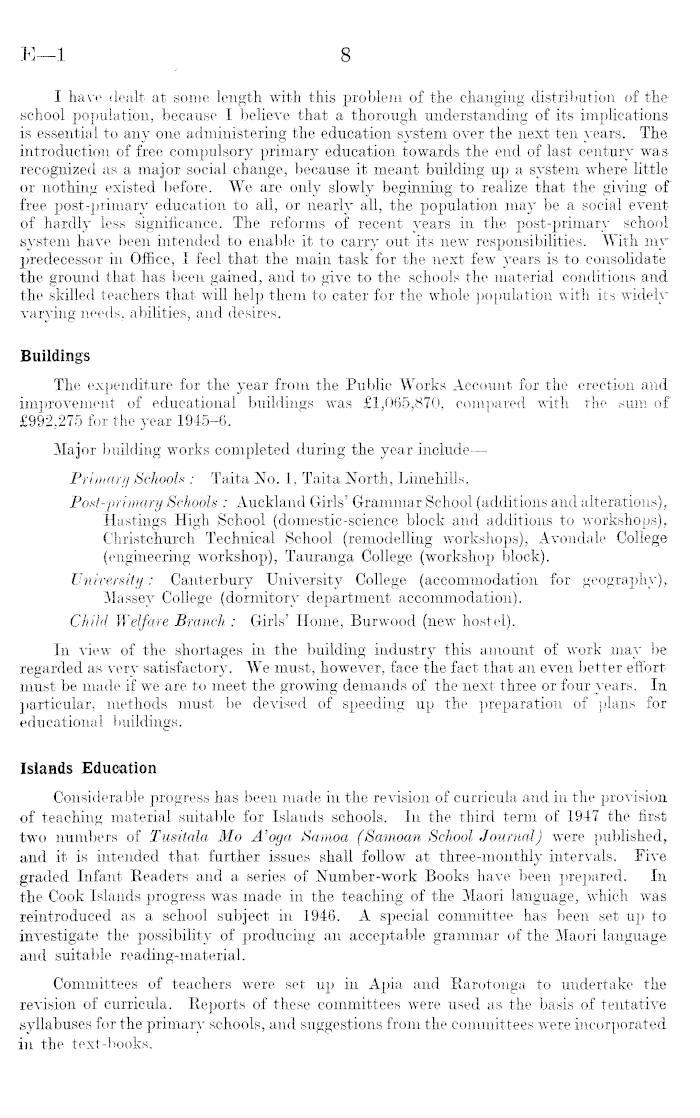 E—1 8

I have dealt at some length with this problem of the changing distribution of the school population, because I believe that a thorough understanding of its implications is essential to any one administering the education system over the next ten years. The introduction of free compulsory primary education towards the end of last century was recognized as a major social change, because it meant building up a system where little or nothing existed before. We are only slowly beginning to realize that the giving of free post-primary education to all, or nearly all, the population may be a social event of hardly less significance. The reforms of recent years in the post-primary school system have been intended to enable it to carry out its new responsibilities. With my predecessor in Office, I feel that the main task for the next few years is to consolidate the ground that has been gained, and to give to the schools the material conditions and the skilled teachers that will help them to cater for the whole population with its widely varying needs, abilities, and desires.

Buildings

The expenditure for the year from the Public Works Account for the erection and improvement of educational buildings was £1,065,870, compared with the sum of £992,275 for the year 1945–6.

Major building works completed during the year include—

Primary Schools : Taita No. 1, Taita North, Limehills.

Post-primary Schools : Auckland Girls' Grammar School (additions and alterations), Hastings High School (domestic-science block and additions to workshops), Christchurch Technical School (remodelling workshops), Avondale College (engineering workshop), Tauranga College (workshop block).

University : Canterbury University College (accommodation for geography), Massey College (dormitory department accommodation).

Child Welfare Branch : Girls' Home, Burwood (new hostel).

In view of the shortages in the building industry this amount of work may be regarded as very satisfactory. We must, however, face the fact that an even better effort must be made if we are to meet the growing demands of the next three or four years. In particular, methods must be devised of speeding up the preparation of plans for educational buildings.

Islands Education

Considerable progress has been made in the revision of curricula and in the provision of teaching material suitable for Islands schools. In the third term of 1947 the first two numbers of Tusitala Mo A'oga Samoa (Samoan School Journal) were published, and it is intended that further issues shall follow at three-monthly intervals. Five graded Infant Readers and a series of Number-work Books have been prepared. In the Cook Islands progress was made in the teaching of the Maori language, which was reintroduced as a school subject in 1946. A special committee has been set up to investigate the possibility of producing an acceptable grammar of the Maori language and suitable reading-material.

Committees of teachers were set up in Apia and Rarotonga to undertake the revision of curricula. Reports of these committees were used as the basis of tentative syllabuses for the primary schools, and suggestions from the committees were incorporated in the text-books.